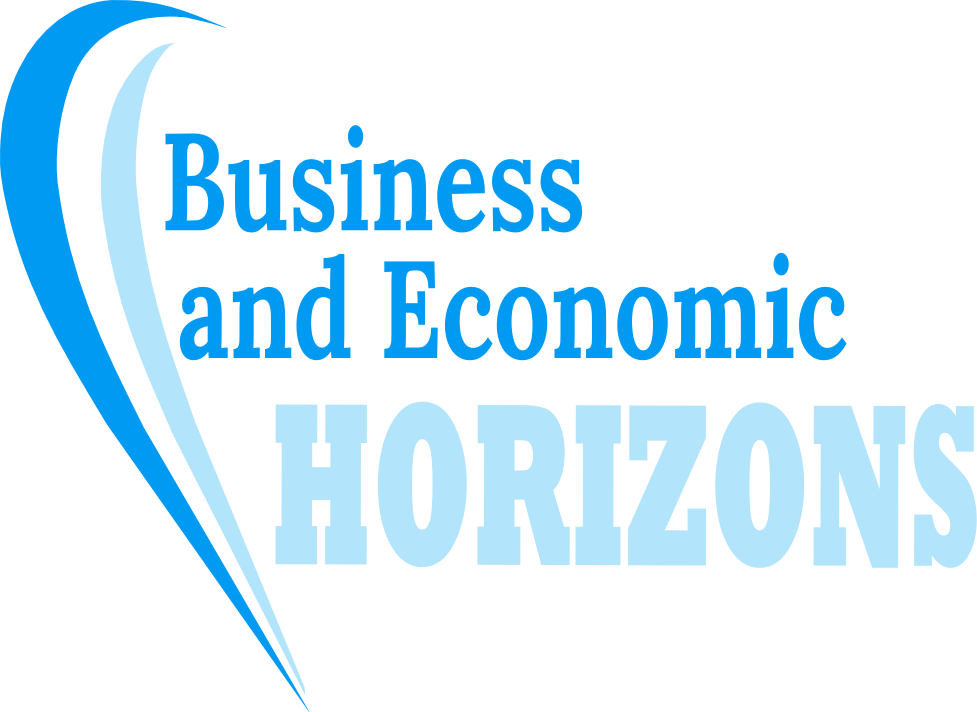 Business and Economic
HORIZONS